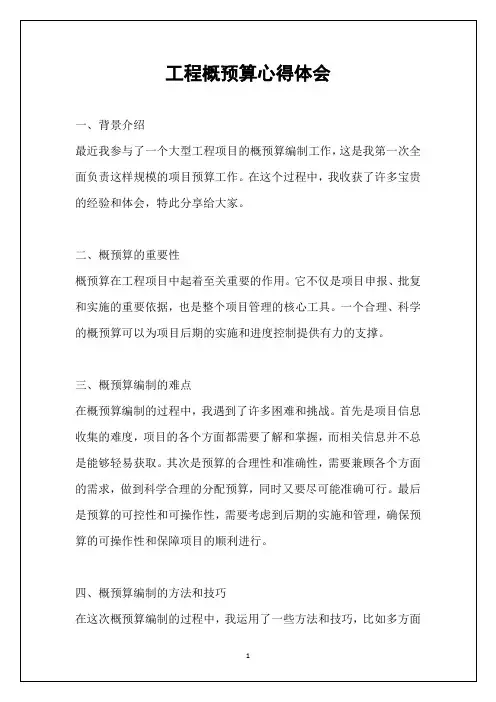 工程概预算心得体会

一、背景介绍

最近我参与了一个大型工程项目的概预算编制工作，这是我第一次全面负责这样规模的项目预算工作。在这个过程中，我收获了许多宝贵的经验和体会，特此分享给大家。

二、概预算的重要性

概预算在工程项目中起着至关重要的作用。它不仅是项目申报、批复和实施的重要依据，也是整个项目管理的核心工具。一个合理、科学的概预算可以为项目后期的实施和进度控制提供有力的支撑。

三、概预算编制的难点

在概预算编制的过程中，我遇到了许多困难和挑战。首先是项目信息收集的难度，项目的各个方面都需要了解和掌握，而相关信息并不总是能够轻易获取。其次是预算的合理性和准确性，需要兼顾各个方面的需求，做到科学合理的分配预算，同时又要尽可能准确可行。最后是预算的可控性和可操作性，需要考虑到后期的实施和管理，确保预算的可操作性和保障项目的顺利进行。

四、概预算编制的方法和技巧

在这次概预算编制的过程中，我运用了一些方法和技巧，比如多方面

1